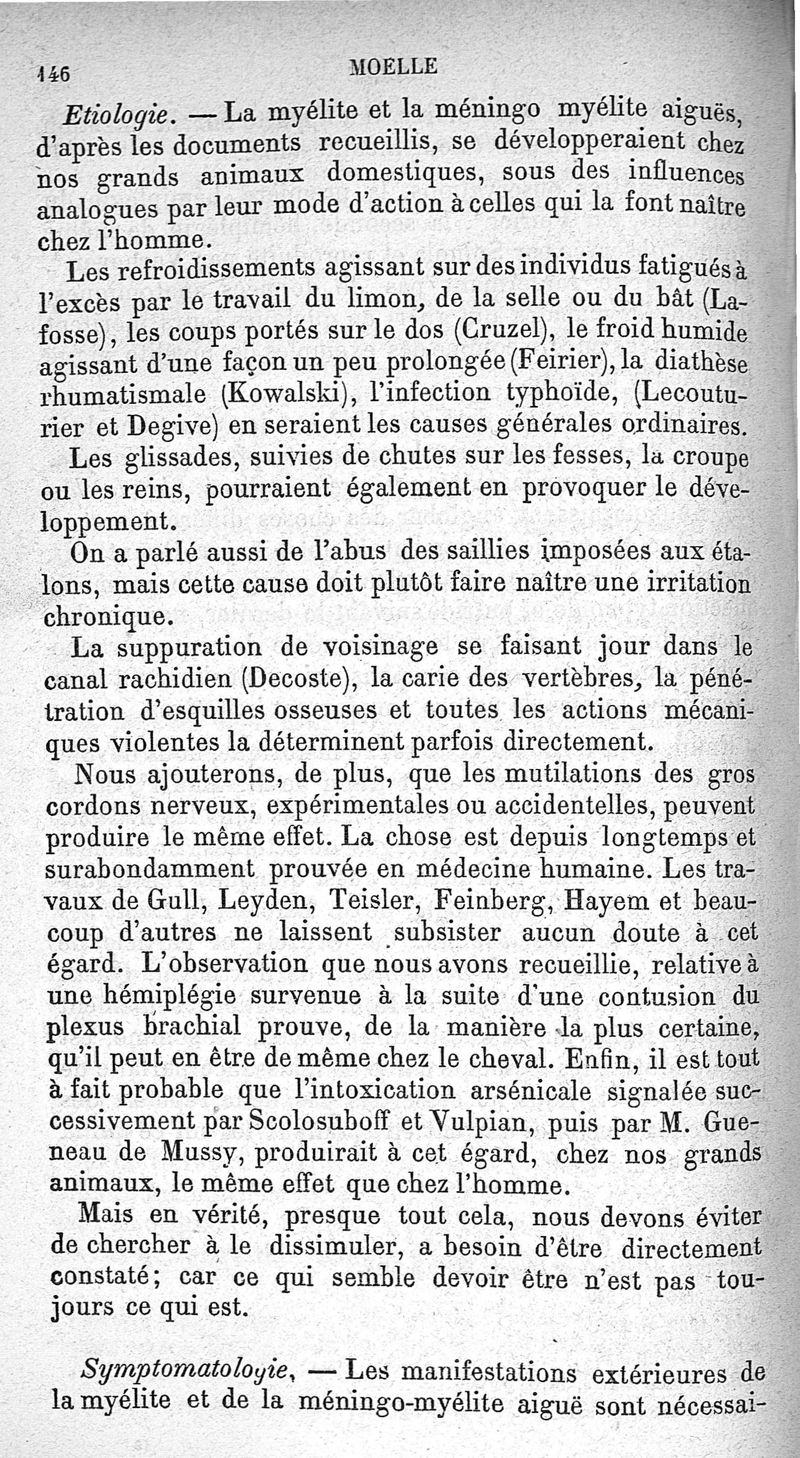 146 MOELLE

Etiologie. — La myélite et la méningo myélite aiguës, d'après les documents recueillis, se développeraient chez nos grands animaux domestiques, sous des influences analogues par leur mode d'action à celles qui la font naître chez l'homme.

Les refroidissements agissant sur des individus fatigués à l'excès par le travail du limon, de la selle ou du bât (Lafosse), les coups portés sur le dos (Cruzel), le froid humide agissant d'une façon un peu prolongée (Feirier), la diathèse rhumatismale (Kowalski), l'infection typhoïde, (Lecouturier et Degive) en seraient les causes générales ordinaires.

Les glissades, suivies de chutes sur les fesses, la croupe ou les reins, pourraient également en provoquer le développement.

On a parlé aussi de l'abus des saillies imposées aux étalons, mais cette cause doit plutôt faire naître une irritation chronique.

La suppuration de voisinage se faisant jour dans le canal rachidien (Decoste), la carie des vertèbres, la pénétration d'esquilles osseuses et toutes les actions mécaniques violentes la déterminent parfois directement.

Nous ajouterons, de plus, que les mutilations des gros cordons nerveux, expérimentales ou accidentelles, peuvent produire le même effet. La chose est depuis longtemps et surabondamment prouvée en médecine humaine. Les travaux de Gull, Leyden, Teisler, Feinberg, Hayem et beaucoup d'autres ne laissent subsister aucun doute à cet égard. L'observation que nous avons recueillie, relative à une hémiplégie survenue à la suite d'une contusion du plexus brachial prouve, de la manière la plus certaine, qu'il peut en être de même chez le cheval. Enfin, il est tout à fait probable que l'intoxication arsénicale signalée successivement par Scolosuboff et Vulpian, puis par M. Gueneau de Mussy, produirait à cet égard, chez nos grands animaux, le même effet que chez l'homme.

Mais en vérité, presque tout cela, nous devons éviter de chercher à le dissimuler, a besoin d'être directement constaté; car ce qui semble devoir être n'est pas toujours ce qui est.

Symptomatologie, — Les manifestations extérieures de la myélite et de la méningo-myélite aiguë sont nécessai-